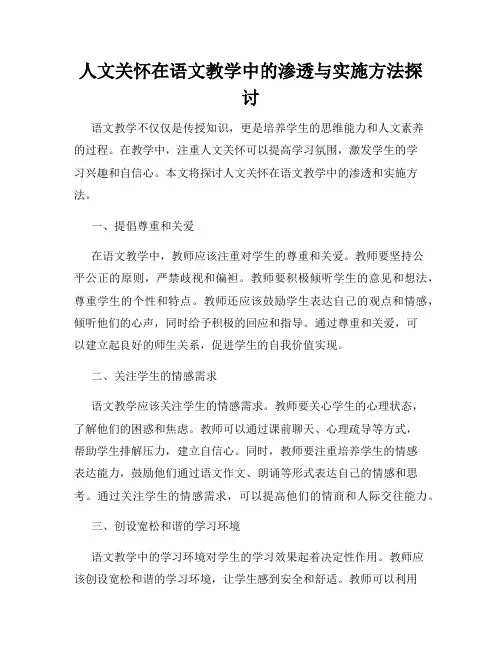 人文关怀在语文教学中的渗透与实施方法探讨

语文教学不仅仅是传授知识，更是培养学生的思维能力和人文素养的过程。在教学中，注重人文关怀可以提高学习氛围，激发学生的学习兴趣和自信心。本文将探讨人文关怀在语文教学中的渗透和实施方法。

一、提倡尊重和关爱

在语文教学中，教师应该注重对学生的尊重和关爱。教师要坚持公平公正的原则，严禁歧视和偏袒。教师要积极倾听学生的意见和想法，尊重学生的个性和特点。教师还应该鼓励学生表达自己的观点和情感，倾听他们的心声，同时给予积极的回应和指导。通过尊重和关爱，可以建立起良好的师生关系，促进学生的自我价值实现。

二、关注学生的情感需求

语文教学应该关注学生的情感需求。教师要关心学生的心理状态，了解他们的困惑和焦虑。教师可以通过课前聊天、心理疏导等方式，帮助学生排解压力，建立自信心。同时，教师要注重培养学生的情感表达能力，鼓励他们通过语文作文、朗诵等形式表达自己的情感和思考。通过关注学生的情感需求，可以提高他们的情商和人际交往能力。

三、创设宽松和谐的学习环境

语文教学中的学习环境对学生的学习效果起着决定性作用。教师应该创设宽松和谐的学习环境，让学生感到安全和舒适。教师可以利用